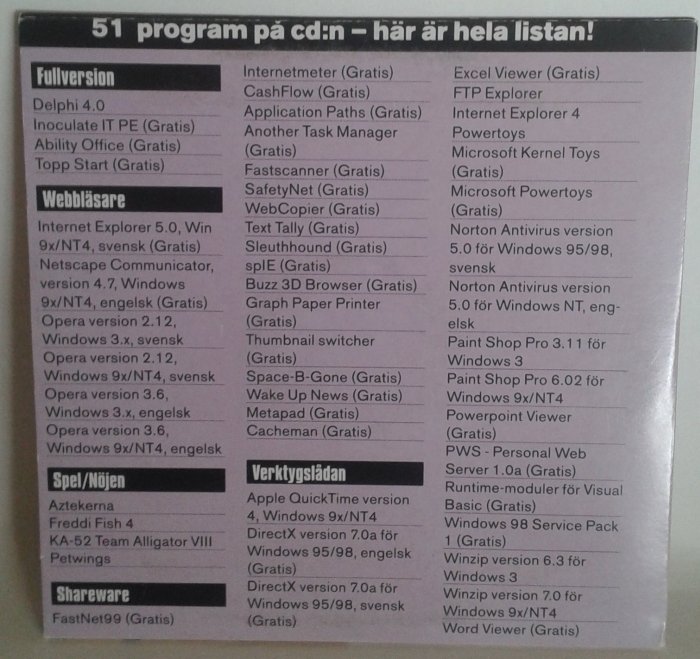 51 program på cd:n – här är hela listan!

Fullversion

Delphi 4.0
Inoculate IT PE (Gratis)
Ability Office (Gratis)
Topp Start (Gratis)

Webbläsare

Internet Explorer 5.0, Win 9x/NT4, svensk (Gratis)
Netscape Communicator, version 4.7, Windows 9x/NT4, engelsk (Gratis)
Opera version 2.12, Windows 3.x, svensk
Opera version 2.12, Windows 9x/NT4, svensk
Opera version 3.6, Windows 3.x, engelsk
Opera version 3.6, Windows 9x/NT4, engelsk

Spel/Nöjen

Aztekerna
Freddi Fish 4
KA-52 Team Alligator VIII
Petwings

Shareware

FastNet99 (Gratis)
Internetmeter (Gratis)
CashFlow (Gratis)
Application Paths (Gratis)
Another Task Manager (Gratis)
Fastscanner (Gratis)
SafetyNet (Gratis)
WebCopier (Gratis)
Text Tally (Gratis)
Sleuthhound (Gratis)
splE (Gratis)
Buzz 3D Browser (Gratis)
Graph Paper Printer (Gratis)
Thumbnail switcher (Gratis)
Space-B-Gone (Gratis)
Wake Up News (Gratis)
Metapad (Gratis)
Cacheman (Gratis)

Verktygslådan

Apple QuickTime version 4, Windows 9x/NT4
DirectX version 7.0a för Windows 95/98, engelsk (Gratis)
DirectX version 7.0a för Windows 95/98, svensk (Gratis)
Excel Viewer (Gratis)
FTP Explorer
Internet Explorer 4 Powertoys
Microsoft Kernel Toys (Gratis)
Microsoft Powertoys (Gratis)
Norton Antivirus version 5.0 för Windows 95/98, svensk
Norton Antivirus version 5.0 för Windows NT, engelsk
Paint Shop Pro 3.11 för Windows 3
Paint Shop Pro 6.02 för Windows 9x/NT4
Powerpoint Viewer (Gratis)
PWS - Personal Web Server 1.0a (Gratis)
Runtime-moduler för Visual Basic (Gratis)
Windows 98 Service Pack 1 (Gratis)
Winzip version 6.3 för Windows 3
Winzip version 7.0 för Windows 9x/NT4
Word Viewer (Gratis)